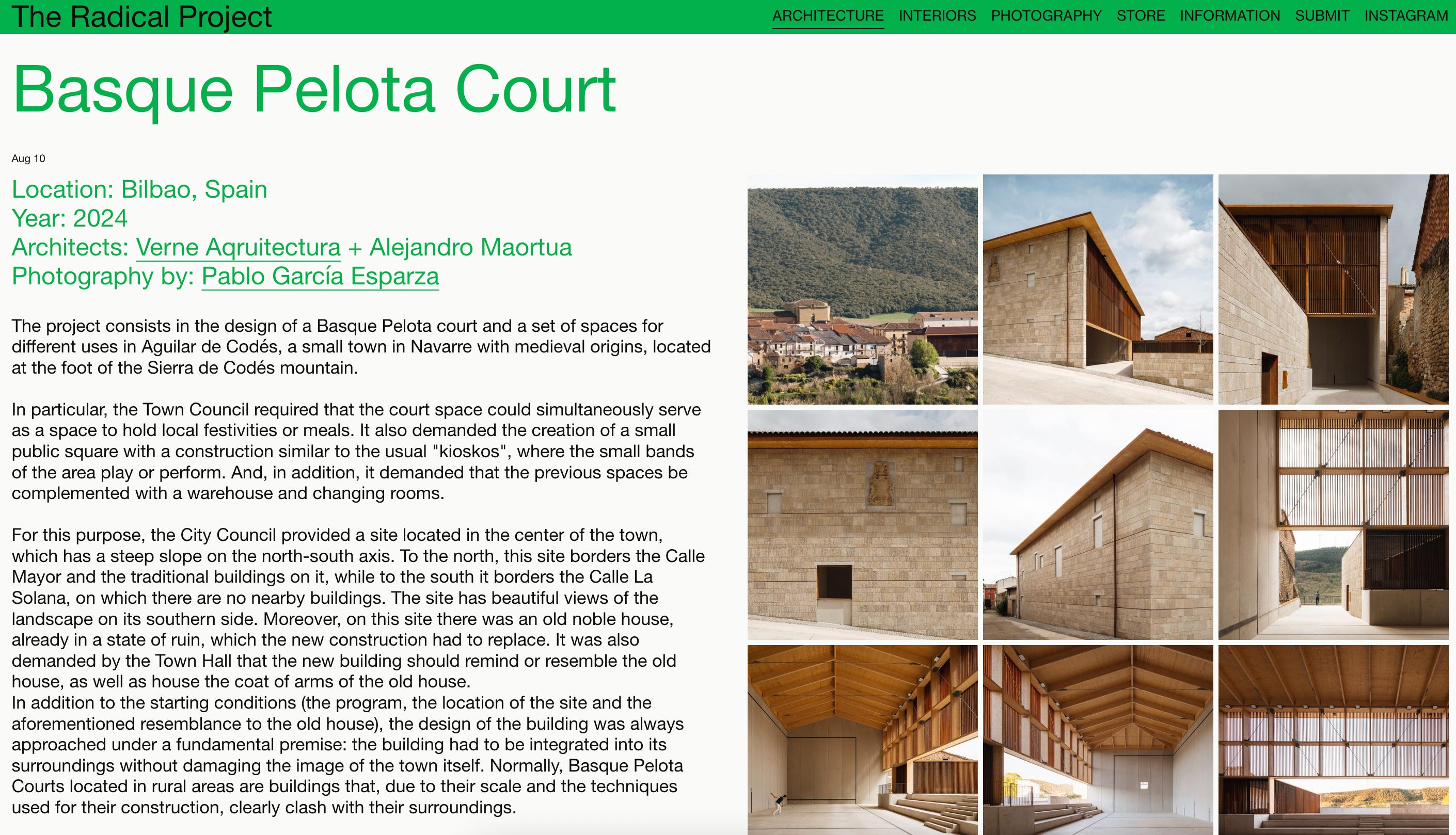 The Radical Project

ARCHITECTURE INTERIORS PHOTOGRAPHY STORE INFORMATION SUBMIT INSTAGRAM

Basque Pelota Court

Aug 10

Location: Bilbao, Spain
Year: 2024
Architects: Verne Aqruitectura + Alejandro Maortua
Photography by: Pablo García Esparza

The project consists in the design of a Basque Pelota court and a set of spaces for different uses in Aguilar de Codés, a small town in Navarre with medieval origins, located at the foot of the Sierra de Codés mountain.

In particular, the Town Council required that the court space could simultaneously serve as a space to hold local festivities or meals. It also demanded the creation of a small public square with a construction similar to the usual "kioskos", where the small bands of the area play or perform. And, in addition, it demanded that the previous spaces be complemented with a warehouse and changing rooms.

For this purpose, the City Council provided a site located in the center of the town, which has a steep slope on the north-south axis. To the north, this site borders the Calle Mayor and the traditional buildings on it, while to the south it borders the Calle La Solana, on which there are no nearby buildings. The site has beautiful views of the landscape on its southern side. Moreover, on this site there was an old noble house, already in a state of ruin, which the new construction had to replace. It was also demanded by the Town Hall that the new building should remind or resemble the old house, as well as house the coat of arms of the old house.
In addition to the starting conditions (the program, the location of the site and the aforementioned resemblance to the old house), the design of the building was always approached under a fundamental premise: the building had to be integrated into its surroundings without damaging the image of the town itself. Normally, Basque Pelota Courts located in rural areas are buildings that, due to their scale and the techniques used for their construction, clearly clash with their surroundings.